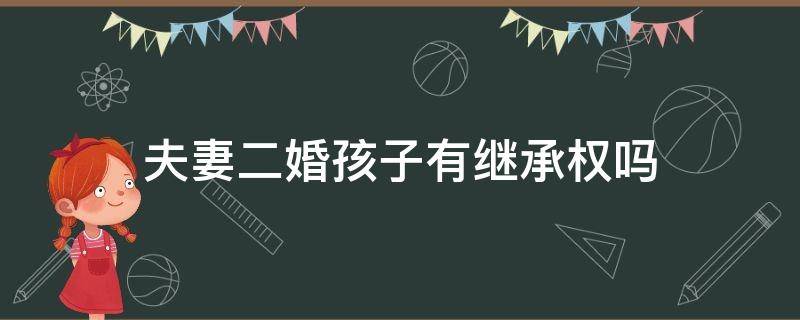 夫妻二婚孩子有继承权吗